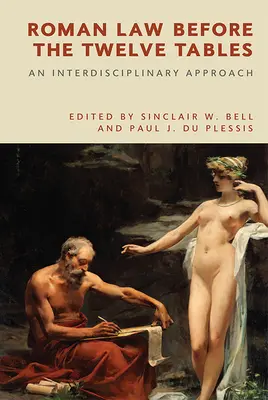 ROMAN LAW BEFORE THE TWELVE TABLES

AN INTERDISCIPLINARY APPROACH

EDITED BY SINCLAIR W. BELL AND PAUL J. DU PLESSIS